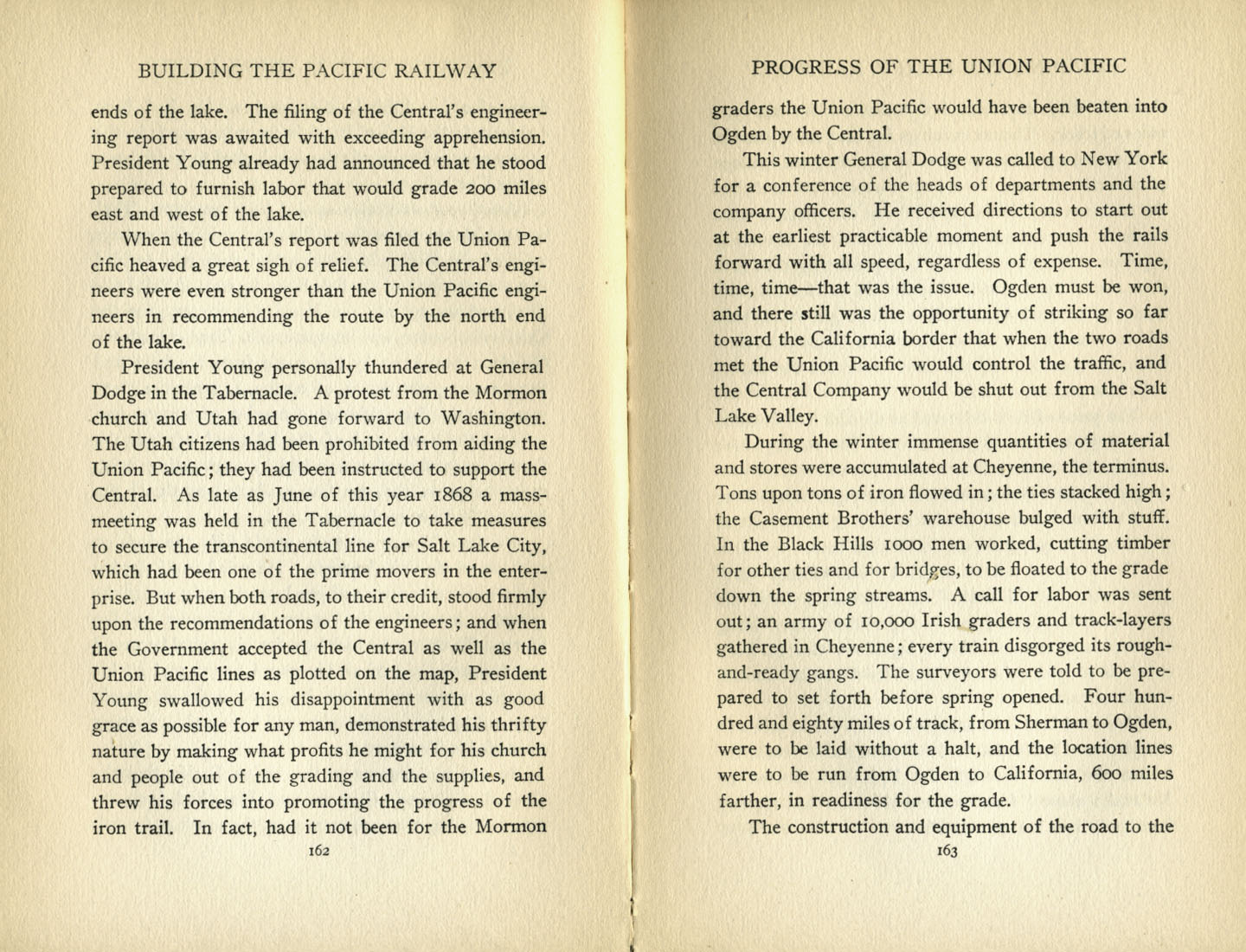 BUILDING THE PACIFIC RAILWAY

ends of the lake. The filing of the Central's engineering report was awaited with exceeding apprehension. President Young already had announced that he stood prepared to furnish labor that would grade 200 miles east and west of the lake.

When the Central's report was filed the Union Pacific heaved a great sigh of relief. The Central's engineers were even stronger than the Union Pacific engineers in recommending the route by the north end of the lake.

President Young personally thundered at General Dodge in the Tabernacle. A protest from the Mormon church and Utah had gone forward to Washington. The Utah citizens had been prohibited from aiding the Union Pacific; they had been instructed to support the Central. As late as June of this year 1868 a mass-meeting was held in the Tabernacle to take measures to secure the transcontinental line for Salt Lake City, which had been one of the prime movers in the enterprise. But when both roads, to their credit, stood firmly upon the recommendations of the engineers; and when the Government accepted the Central as well as the Union Pacific lines as plotted on the map, President Young swallowed his disappointment with as good grace as possible for any man, demonstrated his thrifty nature by making what profits he might for his church and people out of the grading and the supplies, and threw his forces into promoting the progress of the iron trail. In fact, had it not been for the Mormon

162

PROGRESS OF THE UNION PACIFIC

graders the Union Pacific would have been beaten into Ogden by the Central.

This winter General Dodge was called to New York for a conference of the heads of departments and the company officers. He received directions to start out at the earliest practicable moment and push the rails forward with all speed, regardless of expense. Time, time, time—that was the issue. Ogden must be won, and there still was the opportunity of striking so far toward the California border that when the two roads met the Union Pacific would control the traffic, and the Central Company would be shut out from the Salt Lake Valley.

During the winter immense quantities of material and stores were accumulated at Cheyenne, the terminus. Tons upon tons of iron flowed in; the ties stacked high; the Casement Brothers' warehouse bulged with stuff. In the Black Hills 1000 men worked, cutting timber for other ties and for bridges, to be floated to the grade down the spring streams. A call for labor was sent out; an army of 10,000 Irish graders and track-layers gathered in Cheyenne; every train disgorged its rough-and-ready gangs. The surveyors were told to be prepared to set forth before spring opened. Four hundred and eighty miles of track, from Sherman to Ogden, were to be laid without a halt, and the location lines were to be run from Ogden to California, 600 miles farther, in readiness for the grade.

The construction and equipment of the road to the

163